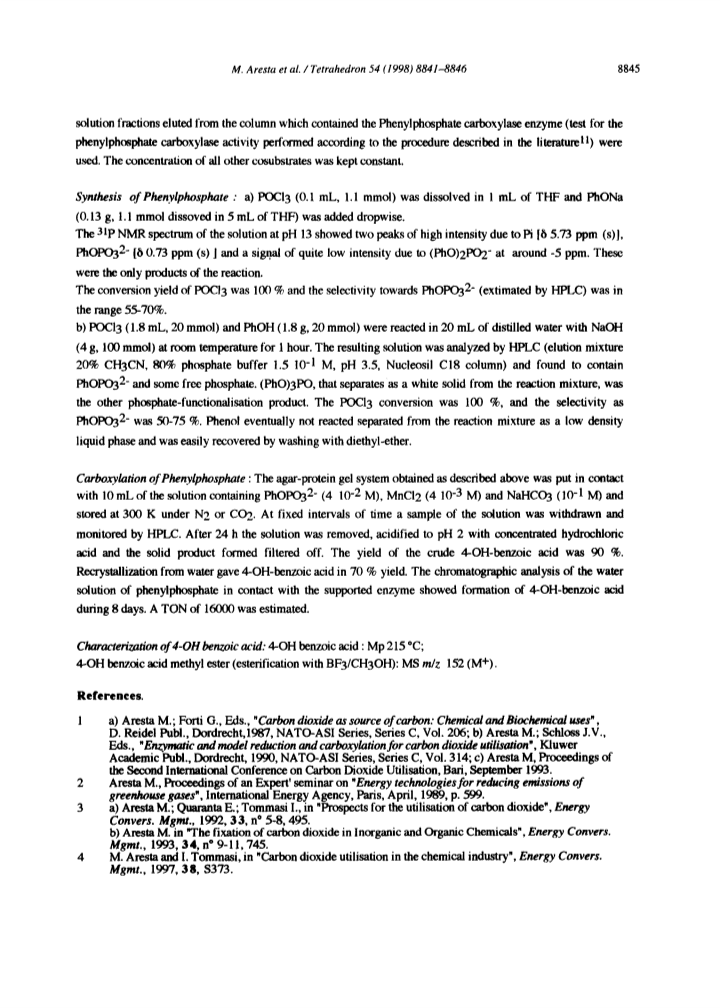 M. Aresta et al. / Tetrahedron 54 (1998) 8841–8846 8845

solution fractions eluted from the column which contained the Phenylphosphate carboxylase enzyme (test for the phenylphosphate carboxylase activity performed according to the procedure described in the literature$^{11}$) were used. The concentration of all other cosubstrates was kept constant.

Synthesis of Phenylphosphate : a) $POCl_3$ (0.1 mL, 1.1 mmol) was dissolved in 1 mL of THF and PhONa (0.13 g, 1.1 mmol dissoved in 5 mL of THF) was added dropwise.
The $^{31}P$ NMR spectrum of the solution at pH 13 showed two peaks of high intensity due to Pi [δ 5.73 ppm (s)], $PhOPO_3^{2-}$ [δ 0.73 ppm (s) ] and a signal of quite low intensity due to $(PhO)_2PO_2^-$ at around -5 ppm. These were the only products of the reaction.
The conversion yield of $POCl_3$ was 100 % and the selectivity towards $PhOPO_3^{2-}$ (extimated by HPLC) was in the range 55-70%.
b) $POCl_3$ (1.8 mL, 20 mmol) and PhOH (1.8 g, 20 mmol) were reacted in 20 mL of distilled water with NaOH (4 g, 100 mmol) at room temperature for 1 hour. The resulting solution was analyzed by HPLC (elution mixture 20% $CH_3CN$, 80% phosphate buffer 1.5 $10^{-1}$ M, pH 3.5, Nucleosil C18 column) and found to contain $PhOPO_3^{2-}$ and some free phosphate. $(PhO)_3PO$, that separates as a white solid from the reaction mixture, was the other phosphate-functionalisation product. The $POCl_3$ conversion was 100 %, and the selectivity as $PhOPO_3^{2-}$ was 50-75 %. Phenol eventually not reacted separated from the reaction mixture as a low density liquid phase and was easily recovered by washing with diethyl-ether.

Carboxylation of Phenylphosphate : The agar-protein gel system obtained as described above was put in contact with 10 mL of the solution containing $PhOPO_3^{2-}$ (4 $10^{-2}$ M), $MnCl_2$ (4 $10^{-3}$ M) and $NaHCO_3$ ($10^{-1}$ M) and stored at 300 K under $N_2$ or $CO_2$. At fixed intervals of time a sample of the solution was withdrawn and monitored by HPLC. After 24 h the solution was removed, acidified to pH 2 with concentrated hydrochloric acid and the solid product formed filtered off. The yield of the crude 4-OH-benzoic acid was 90 %. Recrystallization from water gave 4-OH-benzoic acid in 70 % yield. The chromatographic analysis of the water solution of phenylphosphate in contact with the supported enzyme showed formation of 4-OH-benzoic acid during 8 days. A TON of 16000 was estimated.

Characterization of 4-OH benzoic acid: 4-OH benzoic acid : Mp 215 °C;
4-OH benzoic acid methyl ester (esterification with $BF_3/CH_3OH$): MS m/z 152 ($M^+$).

References.

1 a) Aresta M.; Forti G., Eds., "Carbon dioxide as source of carbon: Chemical and Biochemical uses", D. Reidel Publ., Dordrecht,1987, NATO-ASI Series, Series C, Vol. 206; b) Aresta M.; Schloss J.V., Eds., "Enzymatic and model reduction and carboxylation for carbon dioxide utilisation", Kluwer Academic Publ., Dordrecht, 1990, NATO-ASI Series, Series C, Vol. 314; c) Aresta M, Proceedings of the Second International Conference on Carbon Dioxide Utilisation, Bari, September 1993.
2 Aresta M., Proceedings of an Expert' seminar on "Energy technologies for reducing emissions of greenhouse gases", International Energy Agency, Paris, April, 1989, p. 599.
3 a) Aresta M.; Quaranta E.; Tommasi I., in "Prospects for the utilisation of carbon dioxide", Energy Convers. Mgmt., 1992, 33, n° 5-8, 495.
b) Aresta M. in "The fixation of carbon dioxide in Inorganic and Organic Chemicals", Energy Convers. Mgmt., 1993, 34, n° 9-11, 745.
4 M. Aresta and I. Tommasi, in "Carbon dioxide utilisation in the chemical industry", Energy Convers. Mgmt., 1997, 38, S373.